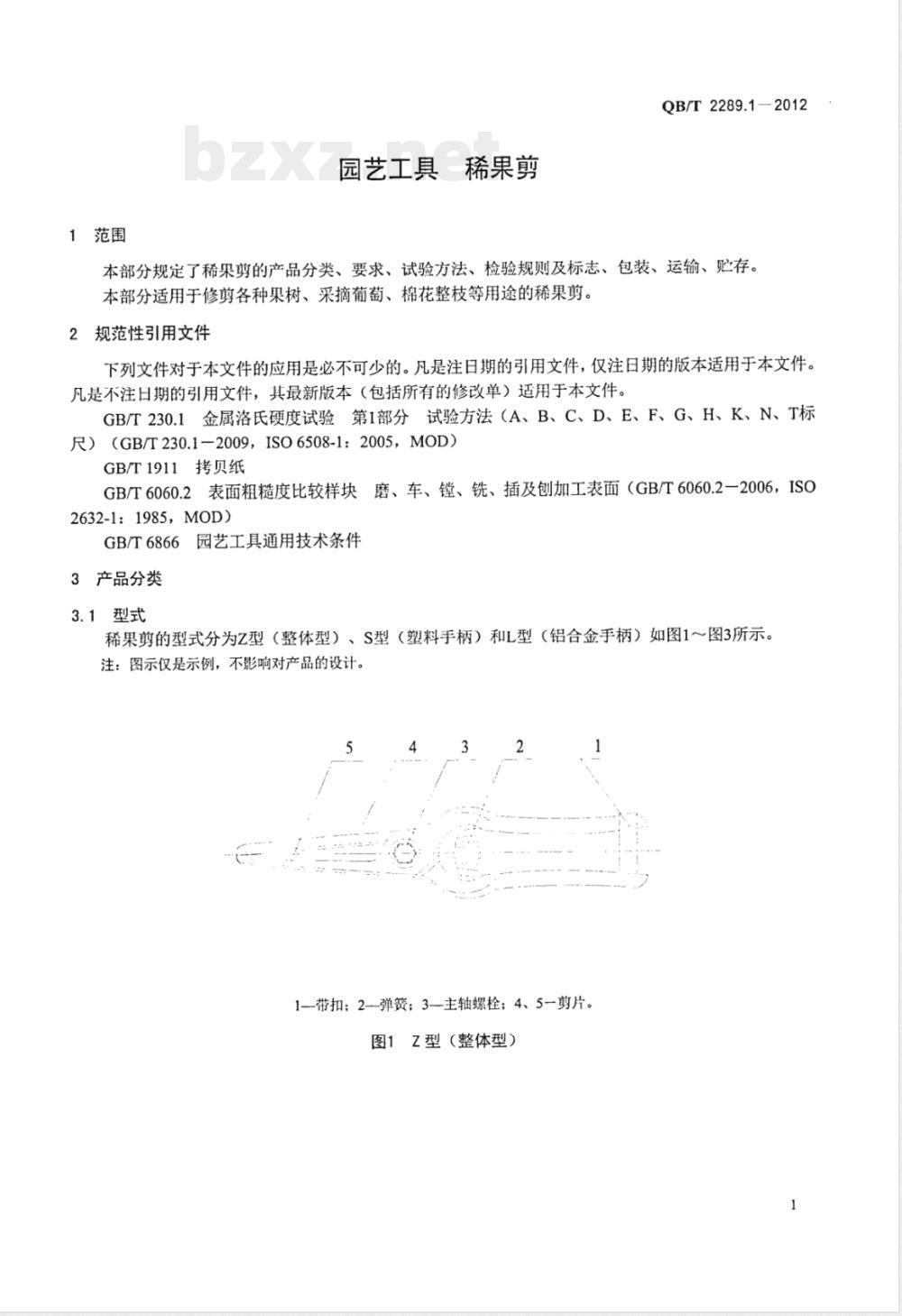 QB/T 2289.1—2012

园艺工具 稀果剪

1 范围

本部分规定了稀果剪的产品分类、要求、试验方法、检验规则及标志、包装、运输、贮存。

本部分适用于修剪各种果树、采摘葡萄、棉花整枝等用途的稀果剪。

2 规范性引用文件

下列文件对于本文件的应用是必不可少的。凡是注日期的引用文件，仅注日期的版本适用于本文件。凡是不注日期的引用文件，其最新版本（包括所有的修改单）适用于本文件。

GB/T 230.1 金属洛氏硬度试验 第1部分 试验方法（A、B、C、D、E、F、G、H、K、N、T标尺）（GB/T 230.1—2009，ISO 6508-1：2005，MOD）

GB/T 1911 拷贝纸

GB/T 6060.2 表面粗糙度比较样块 磨、车、镗、铣、插及刨加工表面（GB/T 6060.2—2006，ISO 2632-1：1985，MOD）

GB/T 6866 园艺工具通用技术条件

3 产品分类

3.1 型式

稀果剪的型式分为Z型（整体型）、S型（塑料手柄）和L型（铝合金手柄）如图1～图3所示。

注：图示仅是示例，不影响对产品的设计。

5 4 3 2 1

1—带扣；2—弹簧；3—主轴螺栓；4、5—剪片。

图1 Z型（整体型）

1

bzxz.net